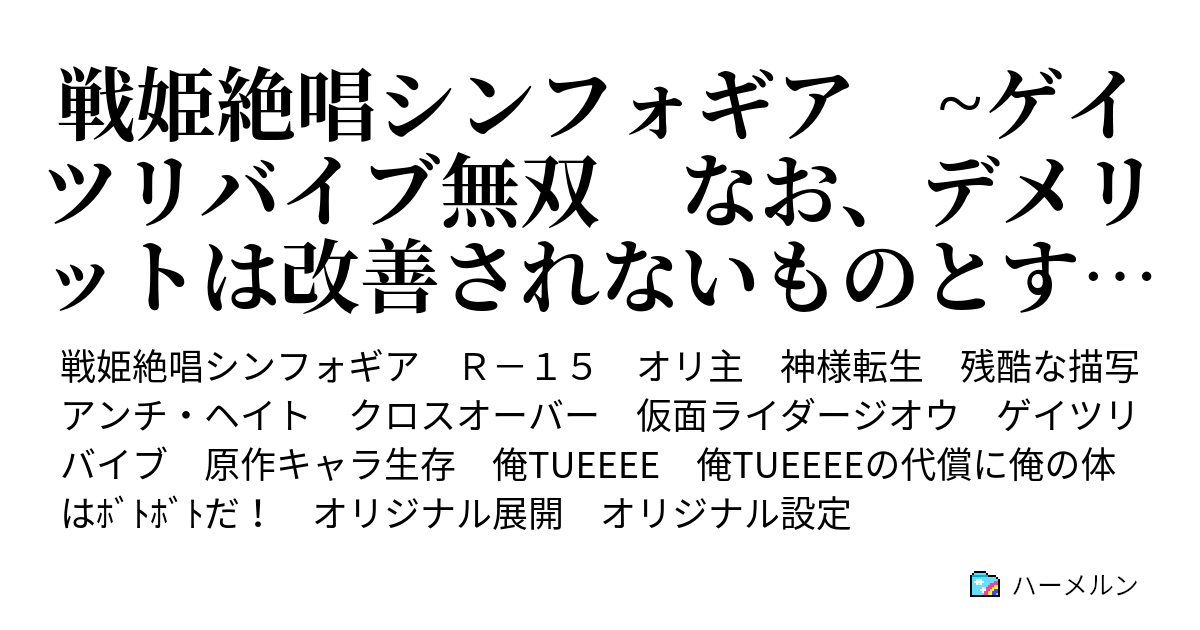 戦姫絶唱シンフォギア　~ゲイツリバイブ無双　なお、デメリットは改善されないものとす…

戦姫絶唱シンフォギア　Ｒ－１５　オリ主　神様転生　残酷な描写　アンチ・ヘイト　クロスオーバー　仮面ライダージオウ　ゲイツリバイブ　原作キャラ生存　俺TUEEEE　俺TUEEEEの代償に俺の体はﾎﾞﾄﾎﾞﾄだ！　オリジナル展開　オリジナル設定

ハーメルン